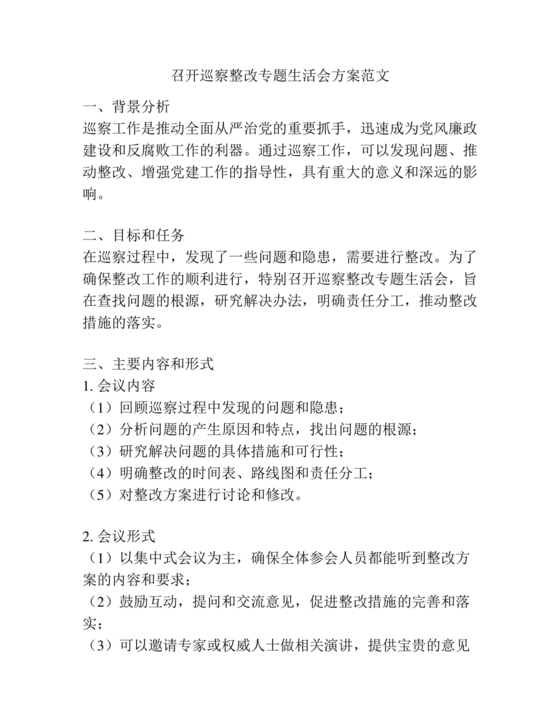 召开巡察整改专题生活会方案范文

一、背景分析
巡察工作是推动全面从严治党的重要抓手，迅速成为党风廉政建设和反腐败工作的利器。通过巡察工作，可以发现问题、推动整改、增强党建工作的指导性，具有重大的意义和深远的影响。

二、目标和任务
在巡察过程中，发现了一些问题和隐患，需要进行整改。为了确保整改工作的顺利进行，特别召开巡察整改专题生活会，旨在查找问题的根源，研究解决办法，明确责任分工，推动整改措施的落实。

三、主要内容和形式
1. 会议内容
（1）回顾巡察过程中发现的问题和隐患；
（2）分析问题的产生原因和特点，找出问题的根源；
（3）研究解决问题的具体措施和可行性；
（4）明确整改的时间表、路线图和责任分工；
（5）对整改方案进行讨论和修改。

2. 会议形式
（1）以集中式会议为主，确保全体参会人员都能听到整改方案的内容和要求；
（2）鼓励互动，提问和交流意见，促进整改措施的完善和落实；
（3）可以邀请专家或权威人士做相关演讲，提供宝贵的意见